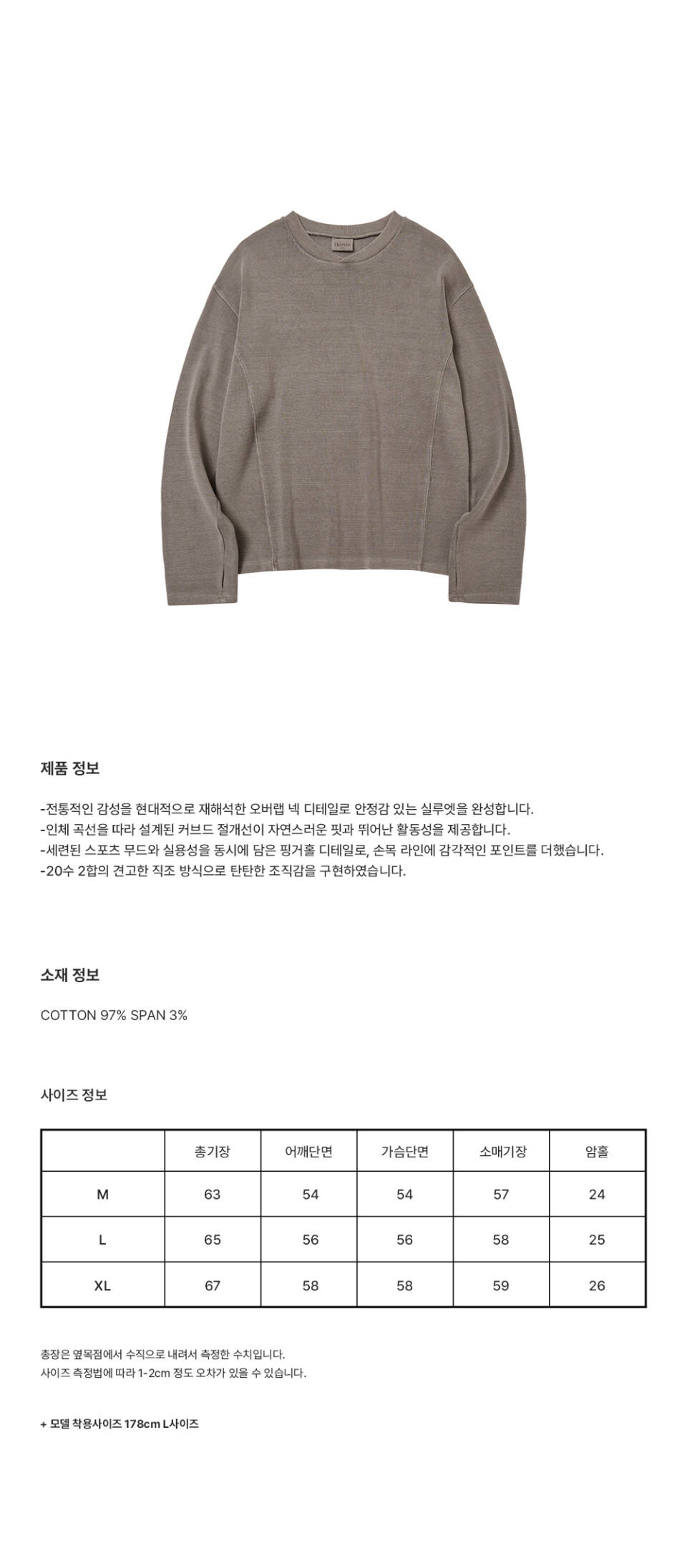 제품 정보

-전통적인 감성을 현대적으로 재해석한 오버랩 넥 디테일로 안정감 있는 실루엣을 완성합니다.
-인체 곡선을 따라 설계된 커브드 절개선이 자연스러운 핏과 뛰어난 활동성을 제공합니다.
-세련된 스포츠 무드와 실용성을 동시에 담은 핑거홀 디테일로, 손목 라인에 감각적인 포인트를 더했습니다.
-20수 2합의 견고한 직조 방식으로 탄탄한 조직감을 구현하였습니다.

소재 정보

COTTON 97% SPAN 3%

사이즈 정보

| | 총기장 | 어깨단면 | 가슴단면 | 소매기장 | 암홀 |
|---|---|---|---|---|---|
| M | 63 | 54 | 54 | 57 | 24 |
| L | 65 | 56 | 56 | 58 | 25 |
| XL | 67 | 58 | 58 | 59 | 26 |

총장은 옆목점에서 수직으로 내려서 측정한 수치입니다.
사이즈 측정법에 따라 1-2cm 정도 오차가 있을 수 있습니다.

+ 모델 착용사이즈 178cm L사이즈